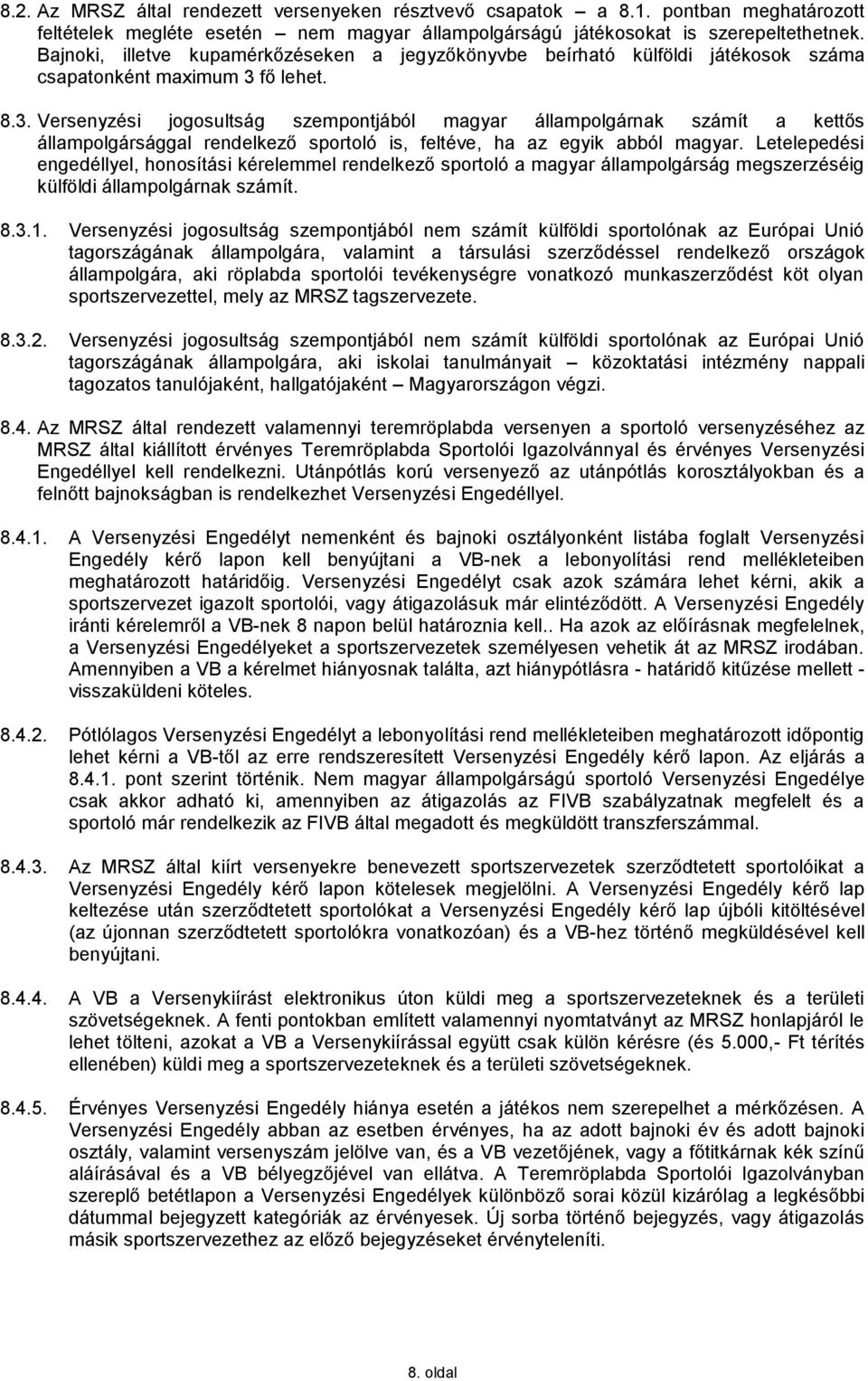 8.2. Az MRSZ által rendezett versenyeken résztvevő csapatok – a 8.1. pontban meghatározott feltételek megléte esetén – nem magyar állampolgárságú játékosokat is szerepeltethetnek. Bajnoki, illetve kupamérkőzéseken a jegyzőkönyvbe beírható külföldi játékosok száma csapatonként maximum 3 fő lehet.

8.3. Versenyzési jogosultság szempontjából magyar állampolgárnak számít a kettős állampolgársággal rendelkező sportoló is, feltéve, ha az egyik abból magyar. Letelepedési engedéllyel, honosítási kérelemmel rendelkező sportoló a magyar állampolgárság megszerzéséig külföldi állampolgárnak számít.

8.3.1. Versenyzési jogosultság szempontjából nem számít külföldi sportolónak az Európai Unió tagországának állampolgára, valamint a társulási szerződéssel rendelkező országok állampolgára, aki röplabda sportolói tevékenységre vonatkozó munkaszerződést köt olyan sportszervezettel, mely az MRSZ tagszervezete.

8.3.2. Versenyzési jogosultság szempontjából nem számít külföldi sportolónak az Európai Unió tagországának állampolgára, aki iskolai tanulmányait – közoktatási intézmény nappali tagozatos tanulójaként, hallgatójaként – Magyarországon végzi.

8.4. Az MRSZ által rendezett valamennyi teremröplabda versenyen a sportoló versenyzéséhez az MRSZ által kiállított érvényes Teremröplabda Sportolói Igazolvánnyal és érvényes Versenyzési Engedéllyel kell rendelkezni. Utánpótlás korú versenyező az utánpótlás korosztályokban és a felnőtt bajnokságban is rendelkezhet Versenyzési Engedéllyel.

8.4.1. A Versenyzési Engedélyt nemenként és bajnoki osztályonként listába foglalt Versenyzési Engedély kérő lapon kell benyújtani a VB-nek a lebonyolítási rend mellékleteiben meghatározott határidőig. Versenyzési Engedélyt csak azok számára lehet kérni, akik a sportszervezet igazolt sportolói, vagy átigazolásuk már elintéződött. A Versenyzési Engedély iránti kérelemről a VB-nek 8 napon belül határoznia kell.. Ha azok az előírásnak megfelelnek, a Versenyzési Engedélyeket a sportszervezetek személyesen vehetik át az MRSZ irodában. Amennyiben a VB a kérelmet hiányosnak találta, azt hiánypótlásra - határidő kitűzése mellett - visszaküldeni köteles.

8.4.2. Pótlólagos Versenyzési Engedélyt a lebonyolítási rend mellékleteiben meghatározott időpontig lehet kérni a VB-től az erre rendszeresített Versenyzési Engedély kérő lapon. Az eljárás a 8.4.1. pont szerint történik. Nem magyar állampolgárságú sportoló Versenyzési Engedélye csak akkor adható ki, amennyiben az átigazoló az FIVB szabályzatnak megfelelt és a sportoló már rendelkezik az FIVB által megadott és megküldött transzferszámmal.

8.4.3. Az MRSZ által kiírt versenyekre benevezett sportszervezetek szerződtetett sportolóikat a Versenyzési Engedély kérő lapon kötelesek megjelölni. A Versenyzési Engedély kérő lap keltezése után szerződtetett sportolókat a Versenyzési Engedély kérő lap újbóli kitöltésével (az újonnan szerződtetett sportolókra vonatkozóan) és a VB-hez történő megküldésével kell benyújtani.

8.4.4. A VB a Versenykiírást elektronikus úton küldi meg a sportszervezeteknek és a területi szövetségeknek. A fenti pontokban említett valamennyi nyomtatványt az MRSZ honlapjáról le lehet tölteni, azokat a VB a Versenykiírással együtt csak külön kérésre (és 5.000,- Ft térítés ellenében) küldi meg a sportszervezeteknek és a területi szövetségeknek.

8.4.5. Érvényes Versenyzési Engedély hiánya esetén a játékos nem szerepelhet a mérkőzésen. A Versenyzési Engedély abban az esetben érvényes, ha az adott bajnoki év és adott bajnoki osztály, valamint versenyszám jelölve van, és a VB vezetőjének, vagy a főtitkárnak kék színű aláírásával és a VB bélyegzőjével van ellátva. A Teremröplabda Sportolói Igazolványban szereplő betétlapon a Versenyzési Engedélyek különböző sorai közül kizárólag a legkésőbbi dátummal bejegyzett kategóriák az érvényesek. Új sorba történő bejegyzés, vagy átigazolás másik sportszervezethez az előző bejegyzéseket érvényteleníti.

8. oldal